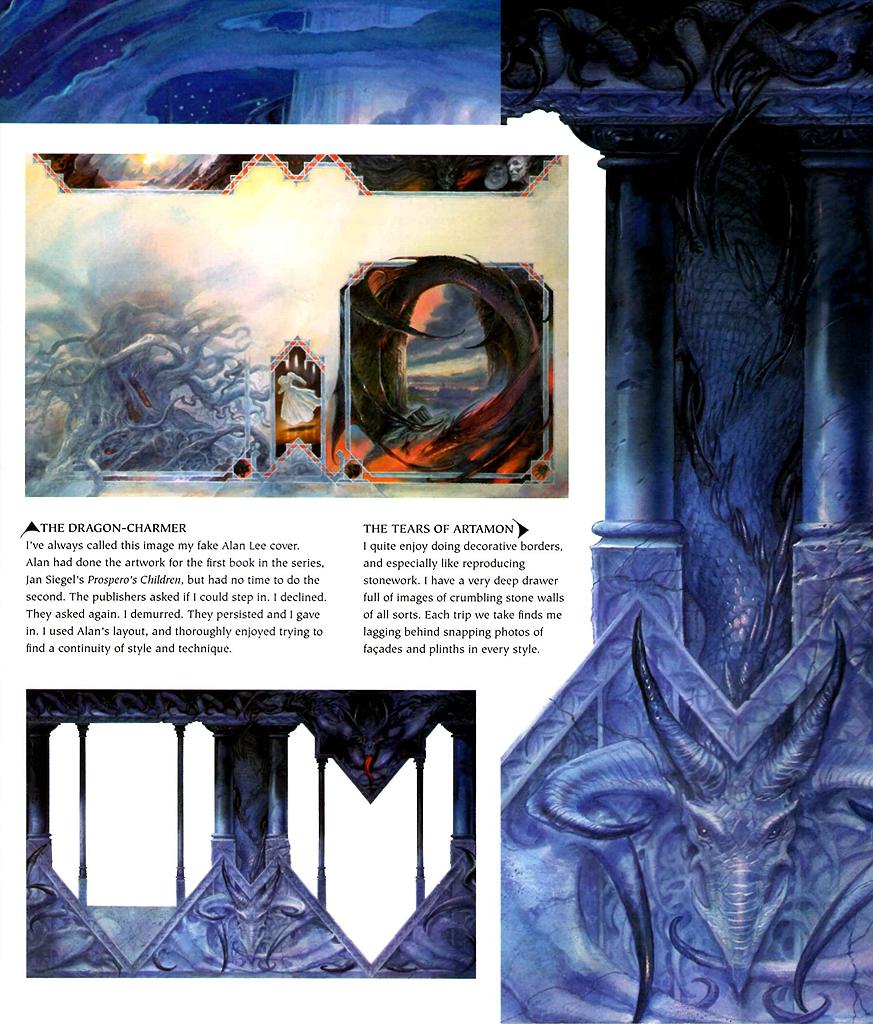 THE DRAGON-CHARMER

I've always called this image my fake Alan Lee cover. Alan had done the artwork for the first book in the series, Jan Siegel's Prospero's Children, but had no time to do the second. The publishers asked if I could step in. I declined. They asked again. I demurred. They persisted and I gave in. I used Alan's layout, and thoroughly enjoyed trying to find a continuity of style and technique.

THE TEARS OF ARTAMON

I quite enjoy doing decorative borders, and especially like reproducing stonework. I have a very deep drawer full of images of crumbling stone walls of all sorts. Each trip we take finds me lagging behind snapping photos of façades and plinths in every style.